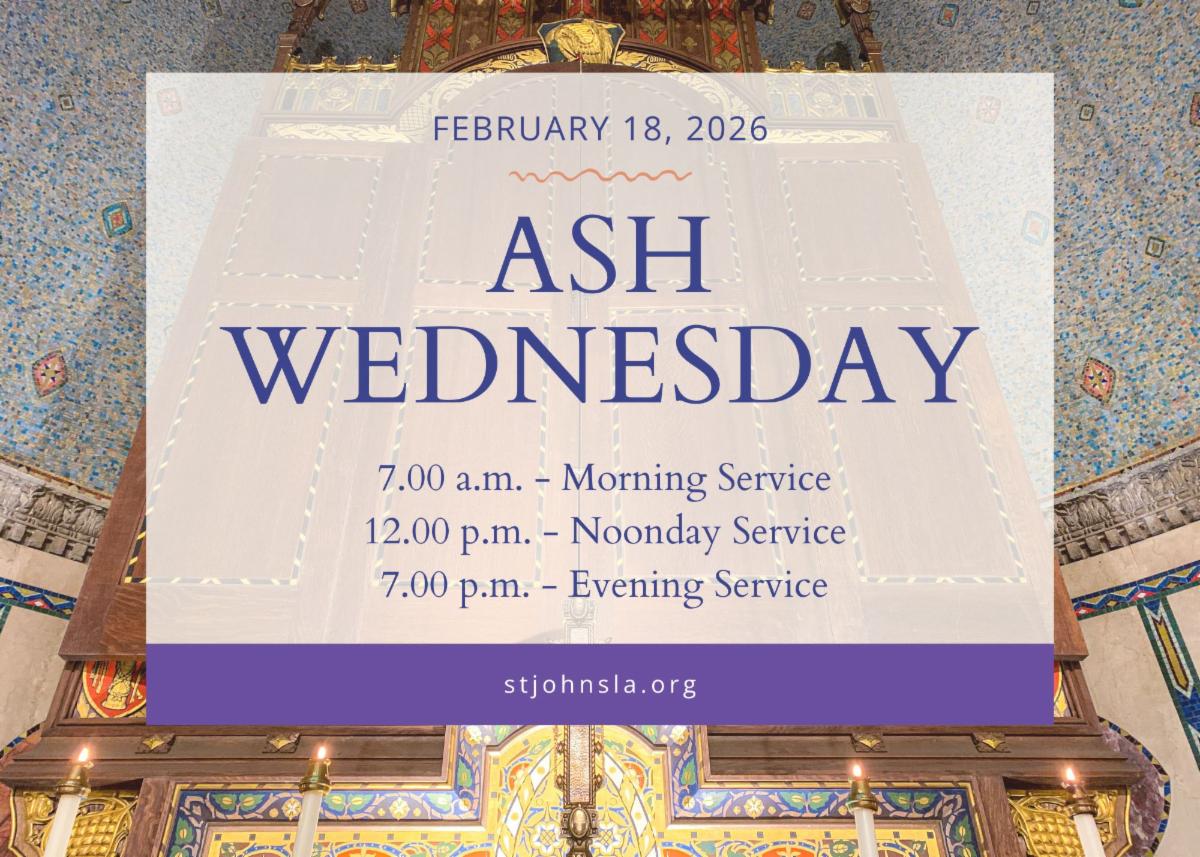 FEBRUARY 18, 2026

ASH
WEDNESDAY

7.00 a.m. - Morning Service
12.00 p.m. - Noonday Service
7.00 p.m. - Evening Service

stjohnsla.org